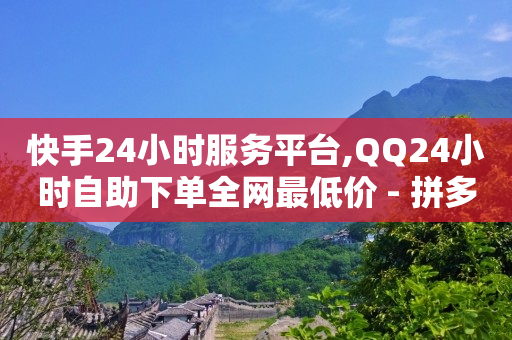 快手24小时服务平台,QQ24小时自助下单全网最低价 - 拼多